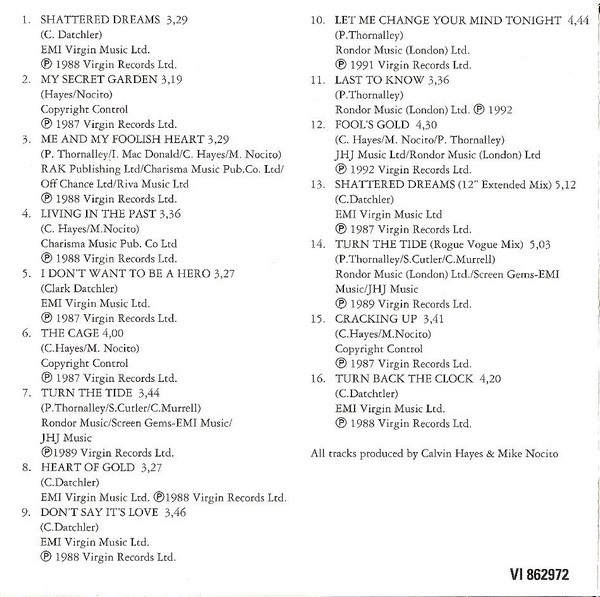 1. SHATTERED DREAMS 3,29
(C. Datchler)
EMI Virgin Music Ltd.
℗ 1988 Virgin Records Ltd.

2. MY SECRET GARDEN 3,19
(Hayes/Nocito)
Copyright Control
℗ 1987 Virgin Records Ltd.

3. ME AND MY FOOLISH HEART 3,29
(P. Thornalley/I. Mac Donald/C. Hayes/M. Nocito)
RAK Publishing Ltd/Charisma Music Pub.Co. Ltd/
Off Chance Ltd/Riva Music Ltd
℗ 1988 Virgin Records Ltd.

4. LIVING IN THE PAST 3,36
(C. Hayes/M.Nocito)
Charisma Music Pub. Co Ltd
℗ 1988 Virgin Records Ltd.

5. I DON'T WANT TO BE A HERO 3,27
(Clark Datchler)
EMI Virgin Music Ltd.
℗ 1987 Virgin Records Ltd.

6. THE CAGE 4,00
(C.Hayes/M. Nocito)
Copyright Control
℗ 1987 Virgin Records Ltd.

7. TURN THE TIDE 3,44
(P.Thornalley/S.Cutler/C.Murrell)
Rondor Music/Screen Gems-EMI Music/
JHJ Music
℗1989 Virgin Records Ltd.

8. HEART OF GOLD 3,27
(C.Datchler)
EMI Virgin Music Ltd. ℗1988 Virgin Records Ltd.

9. DON'T SAY IT'S LOVE 3,46
(C.Datchler)
EMI Virgin Music Ltd.
℗ 1988 Virgin Records Ltd.

10. LET ME CHANGE YOUR MIND TONIGHT 4,44
(P.Thornalley)
Rondor Music (London) Ltd.
℗ 1991 Virgin Records Ltd.

11. LAST TO KNOW 3,36
(P.Thornalley)
Rondor Music (London) Ltd. ℗ 1992

12. FOOL'S GOLD 4,30
(C. Hayes/M. Nocito/P. Thornalley)
JHJ Music Ltd/Rondor Music (London) Ltd
℗ 1992 Virgin Records Ltd.

13. SHATTERED DREAMS (12" Extended Mix) 5,12
(C.Datchler)
EMI Virgin Music Ltd
℗ 1987 Virgin Records Ltd.

14. TURN THE TIDE (Rogue Vogue Mix) 5,03
(P.Thornalley/S.Cutler/C.Murrell)
Rondor Music (London) Ltd./Screen Gems-EMI Music/JHJ Music
℗ 1989 Virgin Records Ltd.

15. CRACKING UP 3,41
(C.Hayes/M.Nocito)
Copyright Control
℗ 1987 Virgin Records Ltd.

16. TURN BACK THE CLOCK 4,20
(C.Datchtler)
EMI Virgin Music Ltd.
℗ 1988 Virgin Records Ltd.

All tracks produced by Calvin Hayes & Mike Nocito

VI 862972